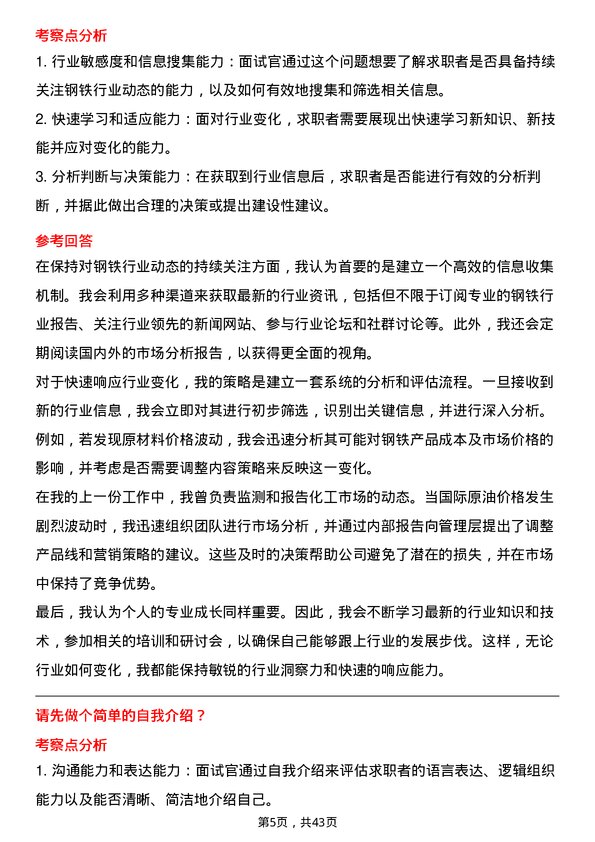 考察点分析

1. 行业敏感度和信息搜集能力：面试官通过这个问题想要了解求职者是否具备持续关注钢铁行业动态的能力，以及如何有效地搜集和筛选相关信息。

2. 快速学习和适应能力：面对行业变化，求职者需要展现出快速学习新知识、新技能并应对变化的能力。

3. 分析判断与决策能力：在获取到行业信息后，求职者是否能进行有效的分析判断，并据此做出合理的决策或提出建设性建议。

参考回答

在保持对钢铁行业动态的持续关注方面，我认为首要的是建立一个高效的信息收集机制。我会利用多种渠道来获取最新的行业资讯，包括但不限于订阅专业的钢铁行业报告、关注行业领先的新闻网站、参与行业论坛和社群讨论等。此外，我还会定期阅读国内外的市场分析报告，以获得更全面的视角。

对于快速响应行业变化，我的策略是建立一套系统的分析和评估流程。一旦接收到新的行业信息，我会立即对其进行初步筛选，识别出关键信息，并进行深入分析。例如，若发现原材料价格波动，我会迅速分析其可能对钢铁产品成本及市场价格的影响，并考虑是否需要调整内容策略来反映这一变化。

在我的上一份工作中，我曾负责监测和报告化工市场的动态。当国际原油价格发生剧烈波动时，我迅速组织团队进行市场分析，并通过内部报告向管理层提出了调整产品线和营销策略的建议。这些及时的决策帮助公司避免了潜在的损失，并在市场中保持了竞争优势。

最后，我认为个人的专业成长同样重要。因此，我会不断学习最新的行业知识和技术，参加相关的培训和研讨会，以确保自己能够跟上行业的发展步伐。这样，无论行业如何变化，我都能保持敏锐的行业洞察力和快速的响应能力。

请先做个简单的自我介绍？

考察点分析

1. 沟通能力和表达能力：面试官通过自我介绍来评估求职者的语言表达、逻辑组织能力以及能否清晰、简洁地介绍自己。

第5页，共43页